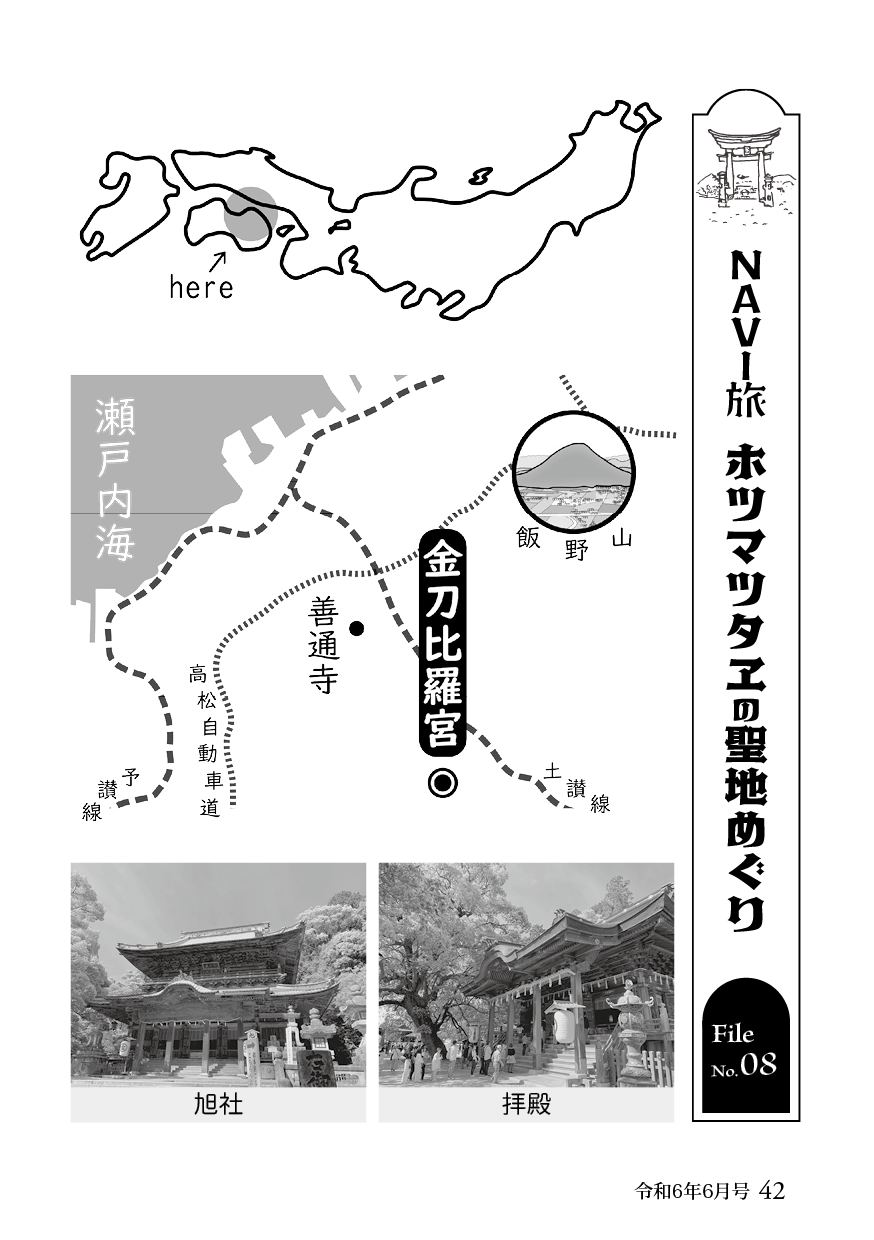 NAVI旅 ホツマツタヱの聖地めぐり

File No.08

here

瀬戸内海

飯野山

金刀比羅宮

善通寺

高松自動車道

予讃線

土讃線

旭社

拝殿

令和6年6月号 42